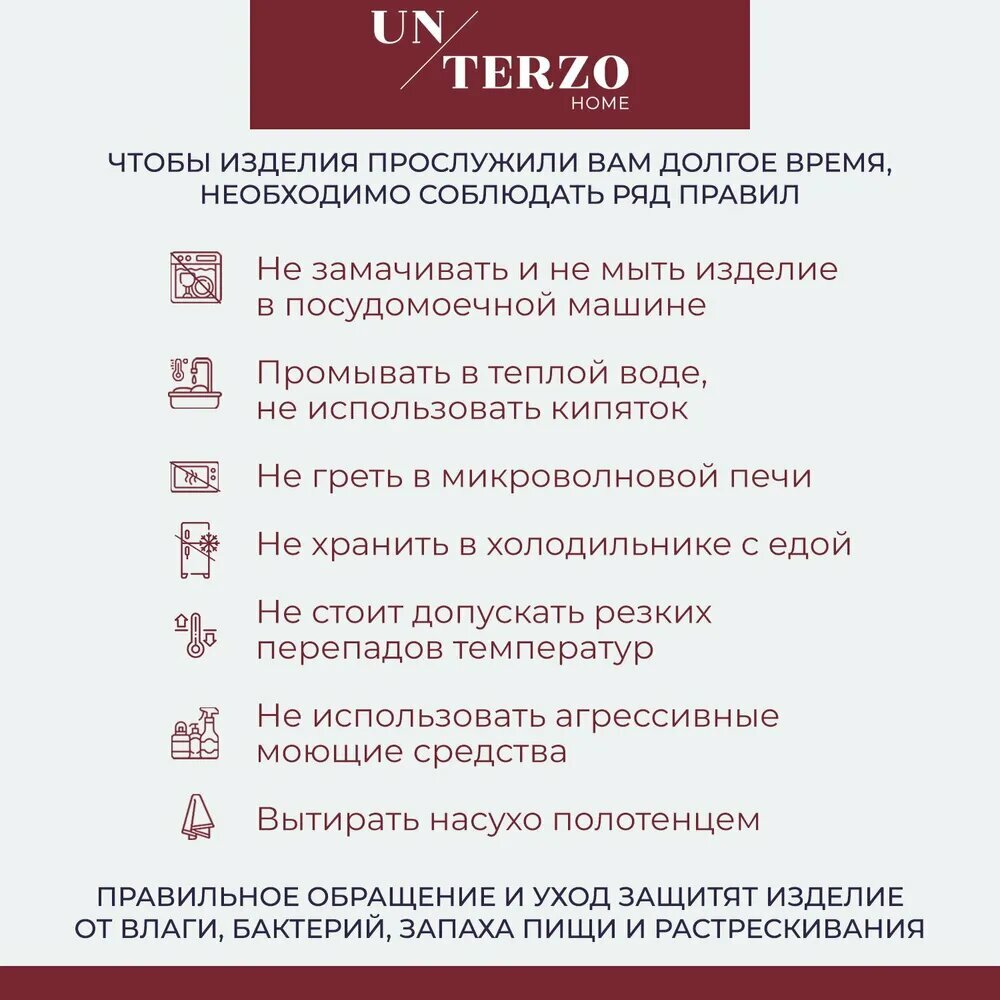 UN TERZO
HOME

ЧТОБЫ ИЗДЕЛИЯ ПРОСЛУЖИЛИ ВАМ ДОЛГОЕ ВРЕМЯ, НЕОБХОДИМО СОБЛЮДАТЬ РЯД ПРАВИЛ

Не замачивать и не мыть изделие в посудомоечной машине

Промывать в теплой воде, не использовать кипяток

Не греть в микроволновой печи

Не хранить в холодильнике с едой

Не стоит допускать резких перепадов температур

Не использовать агрессивные моющие средства

Вытирать насухо полотенцем

ПРАВИЛЬНОЕ ОБРАЩЕНИЕ И УХОД ЗАЩИТЯТ ИЗДЕЛИЕ ОТ ВЛАГИ, БАКТЕРИЙ, ЗАПАХА ПИЩИ И РАСТРЕСКИВАНИЯ